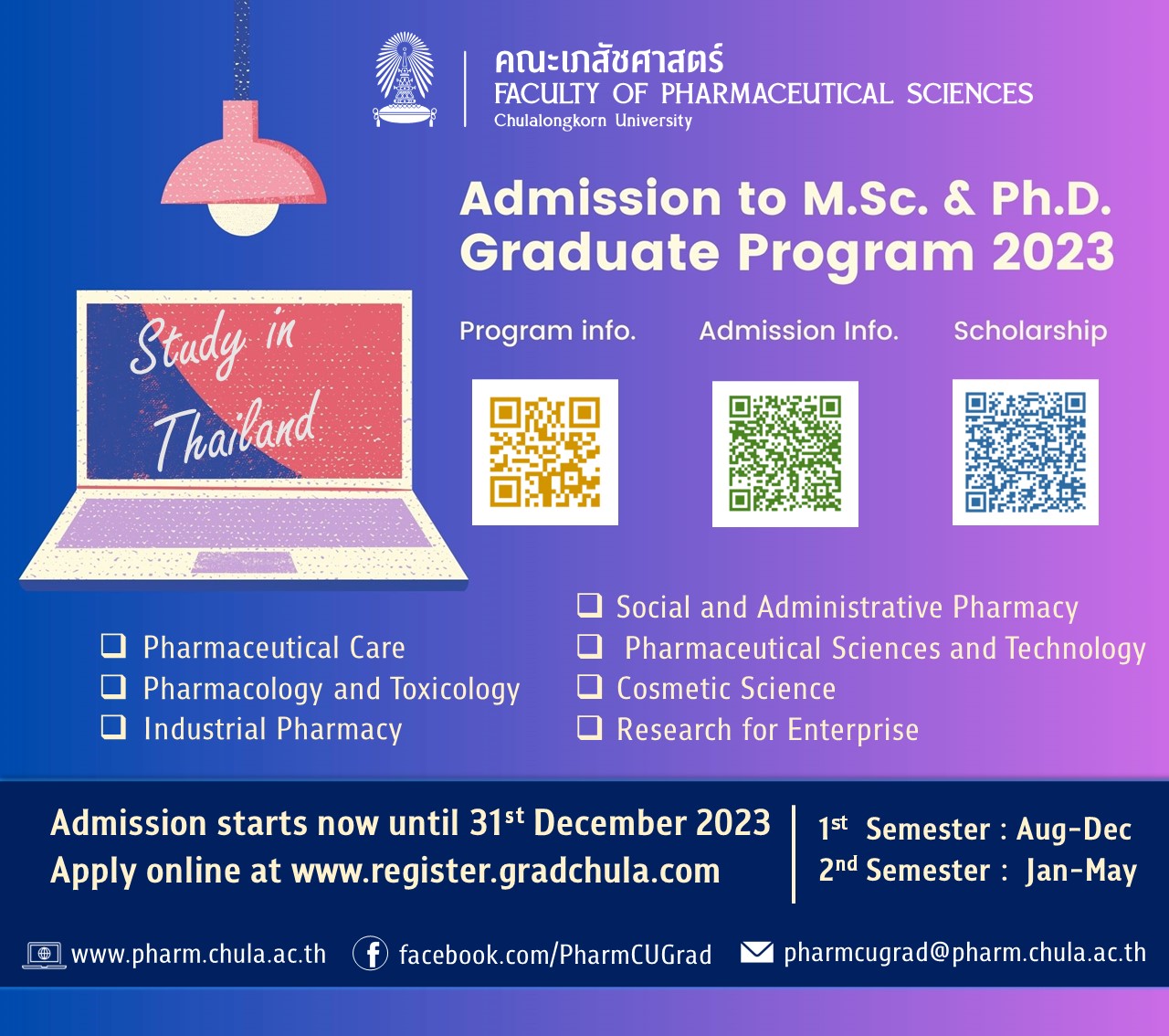 คณะเภสัชศาสตร์
FACULTY OF PHARMACEUTICAL SCIENCES
Chulalongkorn University

Admission to M.Sc. & Ph.D. Graduate Program 2023

Study in Thailand

Program info.

Admission Info.

Scholarship

❑ Pharmaceutical Care
❑ Pharmacology and Toxicology
❑ Industrial Pharmacy

❑ Social and Administrative Pharmacy
❑ Pharmaceutical Sciences and Technology
❑ Cosmetic Science
❑ Research for Enterprise

Admission starts now until 31$^{st}$ December 2023
Apply online at www.register.gradchula.com

1$^{st}$ Semester : Aug-Dec
2$^{nd}$ Semester : Jan-May

www.pharm.chula.ac.th
facebook.com/PharmCUGrad
pharmcugrad@pharm.chula.ac.th